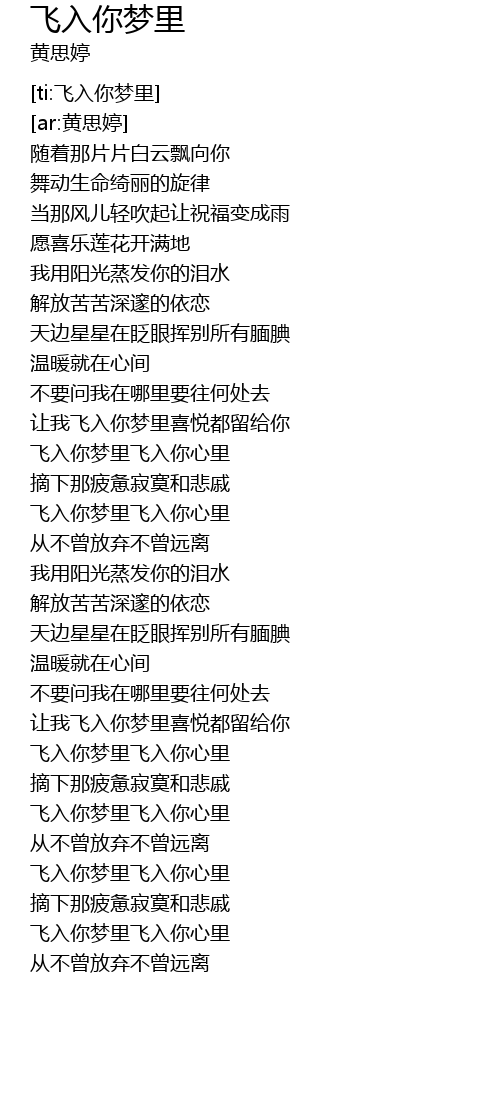 飞入你梦里
黄思婷

[ti:飞入你梦里]
[ar:黄思婷]
随着那片片白云飘向你
舞动生命绮丽的旋律
当那风儿轻吹起让祝福变成雨
愿喜乐莲花开满地
我用阳光蒸发你的泪水
解放苦苦深邃的依恋
天边星星在眨眼挥别所有腼腆
温暖就在心间
不要问我在哪里要往何处去
让我飞入你梦里喜悦都留给你
飞入你梦里飞入你心里
摘下那疲惫寂寞和悲戚
飞入你梦里飞入你心里
从不曾放弃不曾远离
我用阳光蒸发你的泪水
解放苦苦深邃的依恋
天边星星在眨眼挥别所有腼腆
温暖就在心间
不要问我在哪里要往何处去
让我飞入你梦里喜悦都留给你
飞入你梦里飞入你心里
摘下那疲惫寂寞和悲戚
飞入你梦里飞入你心里
从不曾放弃不曾远离
飞入你梦里飞入你心里
摘下那疲惫寂寞和悲戚
飞入你梦里飞入你心里
从不曾放弃不曾远离